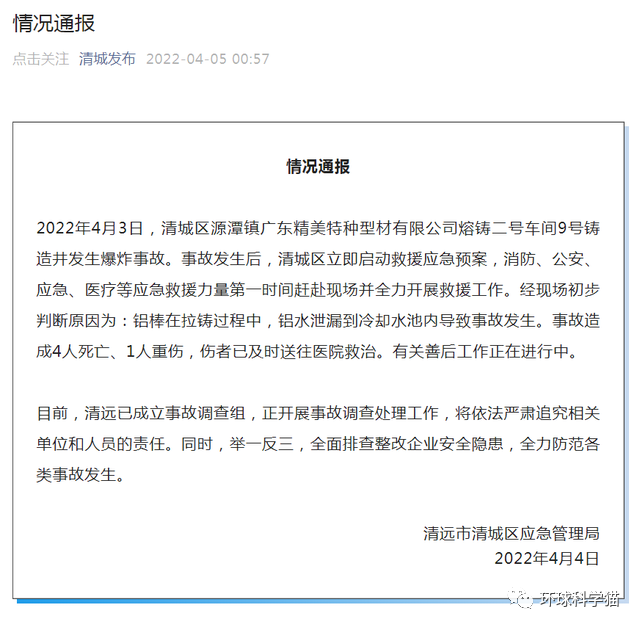 情况通报

点击关注 清城发布 2022-04-05 00:57

情况通报

2022年4月3日，清城区源潭镇广东精美特种型材有限公司熔铸二号车间9号铸造井发生爆炸事故。事故发生后，清城区立即启动救援应急预案，消防、公安、应急、医疗等应急救援力量第一时间赶赴现场并全力开展救援工作。经现场初步判断原因为：铝棒在拉铸过程中，铝水泄漏到冷却水池内导致事故发生。事故造成4人死亡、1人重伤，伤者已及时送往医院救治。有关善后工作正在进行中。

目前，清远已成立事故调查组，正开展事故调查处理工作，将依法严肃追究相关单位和人员的责任。同时，举一反三，全面排查整改企业安全隐患，全力防范各类事故发生。

清远市清城区应急管理局
2022年4月4日

环球科学猫